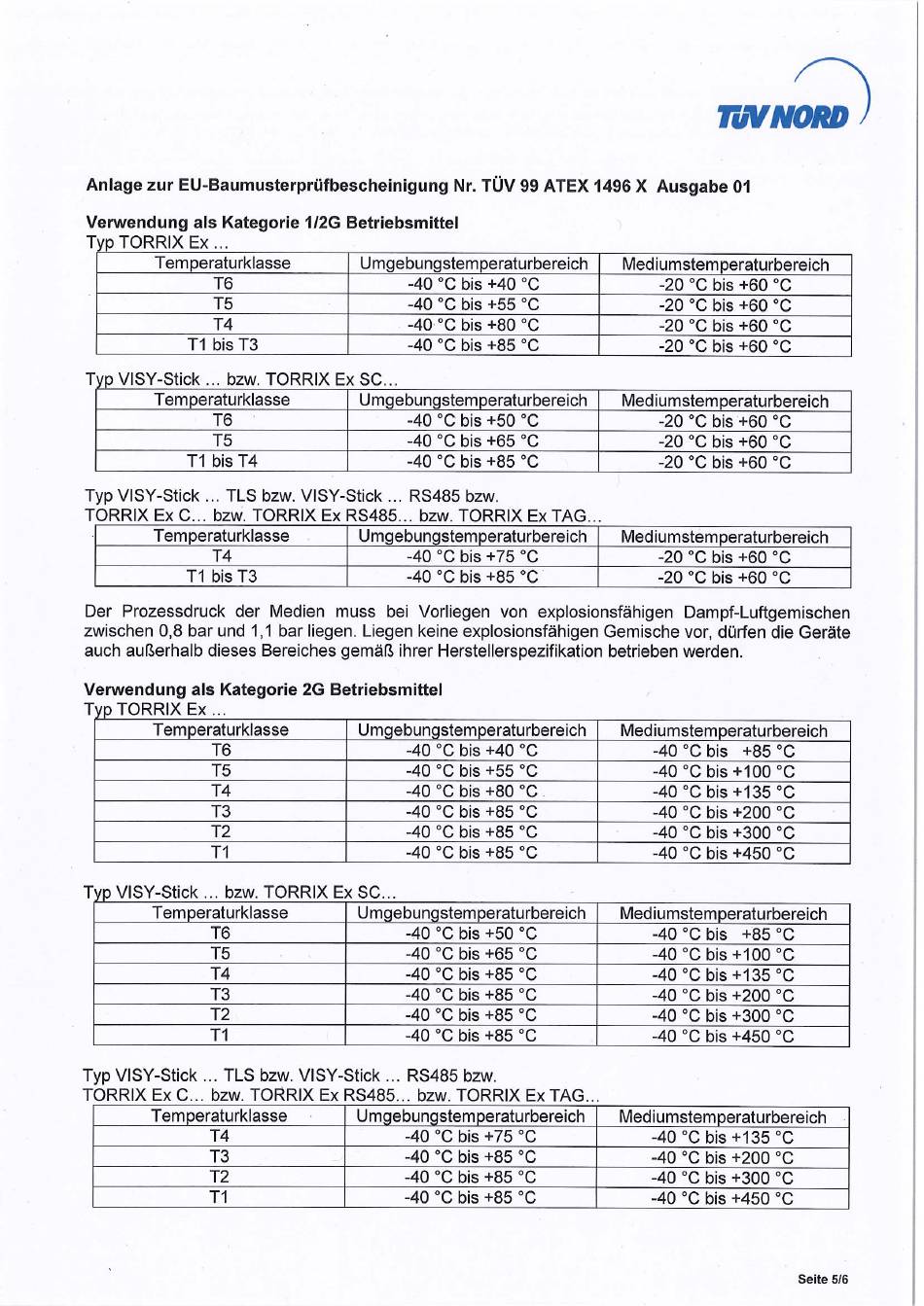 TÜV NORD

Anlage zur EU-Baumusterprüfbescheinigung Nr. TÜV 99 ATEX 1496 X Ausgabe 01

Verwendung als Kategorie 1/2G Betriebsmittel
Typ TORRIX Ex ...

| Temperaturklasse | Umgebungstemperaturbereich | Mediumstemperaturbereich |
|---|---|---|
| T6 | -40 °C bis +40 °C | -20 °C bis +60 °C |
| T5 | -40 °C bis +55 °C | -20 °C bis +60 °C |
| T4 | -40 °C bis +80 °C | -20 °C bis +60 °C |
| T1 bis T3 | -40 °C bis +85 °C | -20 °C bis +60 °C |

Typ VISY-Stick ... bzw. TORRIX Ex SC...

| Temperaturklasse | Umgebungstemperaturbereich | Mediumstemperaturbereich |
|---|---|---|
| T6 | -40 °C bis +50 °C | -20 °C bis +60 °C |
| T5 | -40 °C bis +65 °C | -20 °C bis +60 °C |
| T1 bis T4 | -40 °C bis +85 °C | -20 °C bis +60 °C |

Typ VISY-Stick ... TLS bzw. VISY-Stick ... RS485 bzw.
TORRIX Ex C... bzw. TORRIX Ex RS485... bzw. TORRIX Ex TAG...

| Temperaturklasse | Umgebungstemperaturbereich | Mediumstemperaturbereich |
|---|---|---|
| T4 | -40 °C bis +75 °C | -20 °C bis +60 °C |
| T1 bis T3 | -40 °C bis +85 °C | -20 °C bis +60 °C |

Der Prozessdruck der Medien muss bei Vorliegen von explosionsfähigen Dampf-Luftgemischen zwischen 0,8 bar und 1,1 bar liegen. Liegen keine explosionsfähigen Gemische vor, dürfen die Geräte auch außerhalb dieses Bereiches gemäß ihrer Herstellerspezifikation betrieben werden.

Verwendung als Kategorie 2G Betriebsmittel
Typ TORRIX Ex ...

| Temperaturklasse | Umgebungstemperaturbereich | Mediumstemperaturbereich |
|---|---|---|
| T6 | -40 °C bis +40 °C | -40 °C bis +85 °C |
| T5 | -40 °C bis +55 °C | -40 °C bis +100 °C |
| T4 | -40 °C bis +80 °C | -40 °C bis +135 °C |
| T3 | -40 °C bis +85 °C | -40 °C bis +200 °C |
| T2 | -40 °C bis +85 °C | -40 °C bis +300 °C |
| T1 | -40 °C bis +85 °C | -40 °C bis +450 °C |

Typ VISY-Stick ... bzw. TORRIX Ex SC...

| Temperaturklasse | Umgebungstemperaturbereich | Mediumstemperaturbereich |
|---|---|---|
| T6 | -40 °C bis +50 °C | -40 °C bis +85 °C |
| T5 | -40 °C bis +65 °C | -40 °C bis +100 °C |
| T4 | -40 °C bis +85 °C | -40 °C bis +135 °C |
| T3 | -40 °C bis +85 °C | -40 °C bis +200 °C |
| T2 | -40 °C bis +85 °C | -40 °C bis +300 °C |
| T1 | -40 °C bis +85 °C | -40 °C bis +450 °C |

Typ VISY-Stick ... TLS bzw. VISY-Stick ... RS485 bzw.
TORRIX Ex C... bzw. TORRIX Ex RS485... bzw. TORRIX Ex TAG...

| Temperaturklasse | Umgebungstemperaturbereich | Mediumstemperaturbereich |
|---|---|---|
| T4 | -40 °C bis +75 °C | -40 °C bis +135 °C |
| T3 | -40 °C bis +85 °C | -40 °C bis +200 °C |
| T2 | -40 °C bis +85 °C | -40 °C bis +300 °C |
| T1 | -40 °C bis +85 °C | -40 °C bis +450 °C |

Seite 5/6